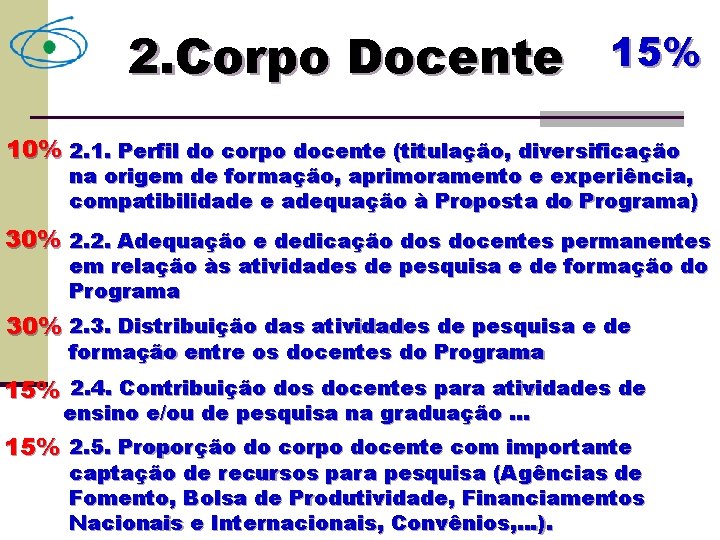 2.Corpo Docente 15%

10% 2.1. Perfil do corpo docente (titulação, diversificação na origem de formação, aprimoramento e experiência, compatibilidade e adequação à Proposta do Programa)

30% 2.2. Adequação e dedicação dos docentes permanentes em relação às atividades de pesquisa e de formação do Programa

30% 2.3. Distribuição das atividades de pesquisa e de formação entre os docentes do Programa

15% 2.4. Contribuição dos docentes para atividades de ensino e/ou de pesquisa na graduação ...

15% 2.5. Proporção do corpo docente com importante captação de recursos para pesquisa (Agências de Fomento, Bolsa de Produtividade, Financiamentos Nacionais e Internacionais, Convênios,...).